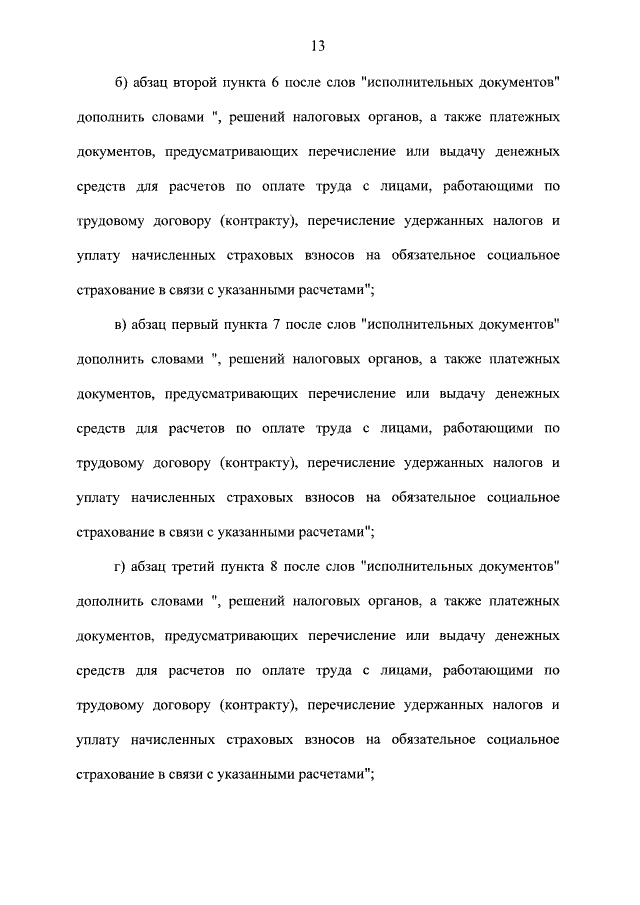 13

б) абзац второй пункта 6 после слов "исполнительных документов" дополнить словами ", решений налоговых органов, а также платежных документов, предусматривающих перечисление или выдачу денежных средств для расчетов по оплате труда с лицами, работающими по трудовому договору (контракту), перечисление удержанных налогов и уплату начисленных страховых взносов на обязательное социальное страхование в связи с указанными расчетами";

в) абзац первый пункта 7 после слов "исполнительных документов" дополнить словами ", решений налоговых органов, а также платежных документов, предусматривающих перечисление или выдачу денежных средств для расчетов по оплате труда с лицами, работающими по трудовому договору (контракту), перечисление удержанных налогов и уплату начисленных страховых взносов на обязательное социальное страхование в связи с указанными расчетами";

г) абзац третий пункта 8 после слов "исполнительных документов" дополнить словами ", решений налоговых органов, а также платежных документов, предусматривающих перечисление или выдачу денежных средств для расчетов по оплате труда с лицами, работающими по трудовому договору (контракту), перечисление удержанных налогов и уплату начисленных страховых взносов на обязательное социальное страхование в связи с указанными расчетами";